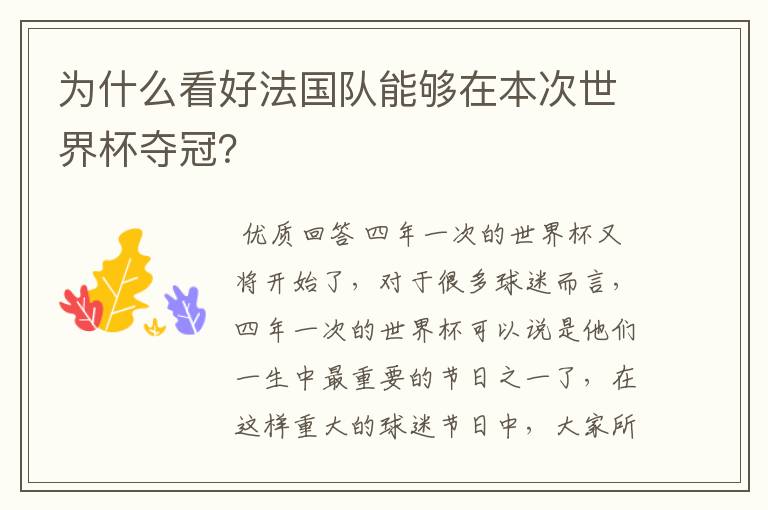 为什么看好法国队能够在本次世界杯夺冠?

优质回答 四年一次的世界杯又将开始了，对于很多球迷而言，四年一次的世界杯可以说是他们一生中最重要的节日之一了，在这样重大的球迷节日中，大家所